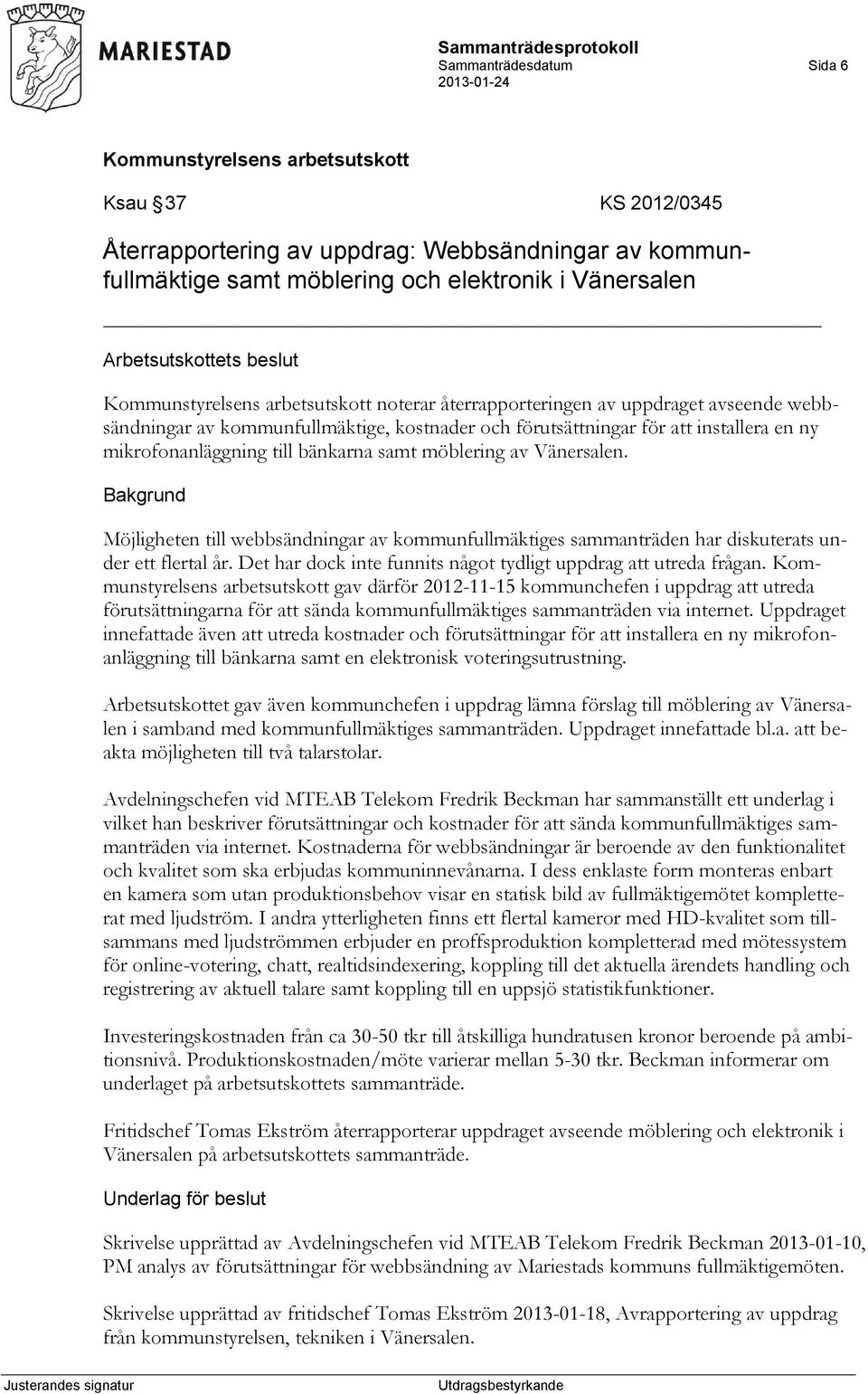 MARIESTAD

Sammanträdesprotokoll
Sammanträdesdatum
2013-01-24

Sida 6

Kommunstyrelsens arbetsutskott

Ksau § 37 KS 2012/0345

Återrapportering av uppdrag: Webbsändningar av kommunfullmäktige samt möblering och elektronik i Vänersalen

Arbetsutskottets beslut

Kommunstyrelsens arbetsutskott noterar återrapporteringen av uppdraget avseende webbsändningar av kommunfullmäktige, kostnader och förutsättningar för att installera en ny mikrofonanläggning till bänkarna samt möblering av Vänersalen.

Bakgrund

Möjligheten till webbsändningar av kommunfullmäktiges sammanträden har diskuterats under ett flertal år. Det har dock inte funnits något tydligt uppdrag att utreda frågan. Kommunstyrelsens arbetsutskott gav därför 2012-11-15 kommunchefen i uppdrag att utreda förutsättningarna för att sända kommunfullmäktiges sammanträden via internet. Uppdraget innefattade även att utreda kostnader och förutsättningar för att installera en ny mikrofonanläggning till bänkarna samt en elektronisk voteringsutrustning.

Arbetsutskottet gav även kommunchefen i uppdrag lämna förslag till möblering av Vänersalen i samband med kommunfullmäktiges sammanträden. Uppdraget innefattade bl.a. att beakta möjligheten till två talarstolar.

Avdelningschefen vid MTEAB Telekom Fredrik Beckman har sammanställt ett underlag i vilket han beskriver förutsättningar och kostnader för att sända kommunfullmäktiges sammanträden via internet. Kostnaderna för webbsändningar är beroende av den funktionalitet och kvalitet som ska erbjudas kommuninnevånarna. I dess enklaste form monteras enbart en kamera som utan produktionsbehov visar en statisk bild av fullmäktigemötet kompletterat med ljudström. I andra ytterligheten finns ett flertal kameror med HD-kvalitet som tillsammans med ljudströmmen erbjuder en proffsproduktion kompletterad med mötessystem för online-votering, chatt, realtidsindexering, koppling till det aktuella ärendets handling och registrering av aktuell talare samt koppling till en uppsjö statistikfunktioner.

Investeringskostnaden från ca 30-50 tkr till åtskilliga hundratusen kronor beroende på ambitionsnivå. Produktionskostnaden/möte varierar mellan 5-30 tkr. Beckman informerar om underlaget på arbetsutskottets sammanträde.

Fritidschef Tomas Ekström återrapporterar uppdraget avseende möblering och elektronik i Vänersalen på arbetsutskottets sammanträde.

Underlag för beslut

Skrivelse upprättad av Avdelningschefen vid MTEAB Telekom Fredrik Beckman 2013-01-10, PM analys av förutsättningar för webbsändning av Mariestads kommuns fullmäktigemöten.

Skrivelse upprättad av fritidschef Tomas Ekström 2013-01-18, Avrapportering av uppdrag från kommunstyrelsen, tekniken i Vänersalen.

Justerandes signatur

Utdragsbestyrkande